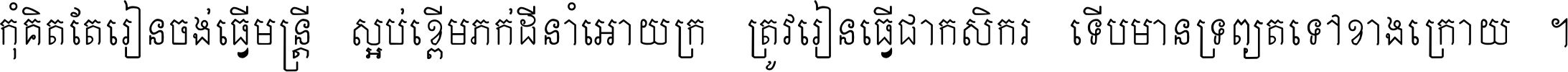 កុំគិតតែរៀនចង់ធ្វើមន្ត្រី ស្អប់ខ្ពើមភក់ដីនាំអោយក្រ ត្រូវរៀនធ្វើជាកសិករ ទើបមានទ្រព្យតទៅខាងក្រោយ ។